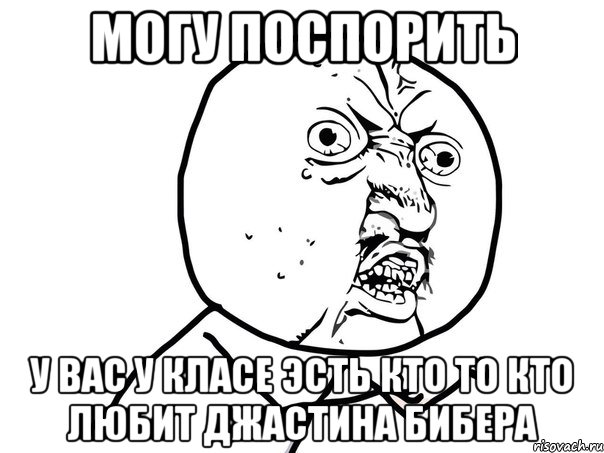 МОГУ ПОСПОРИТЬ

У ВАС У КЛАСЕ ЭСТЬ КТО ТО КТО ЛЮБИТ ДЖАСТИНА БИБЕРА

risovach.ru